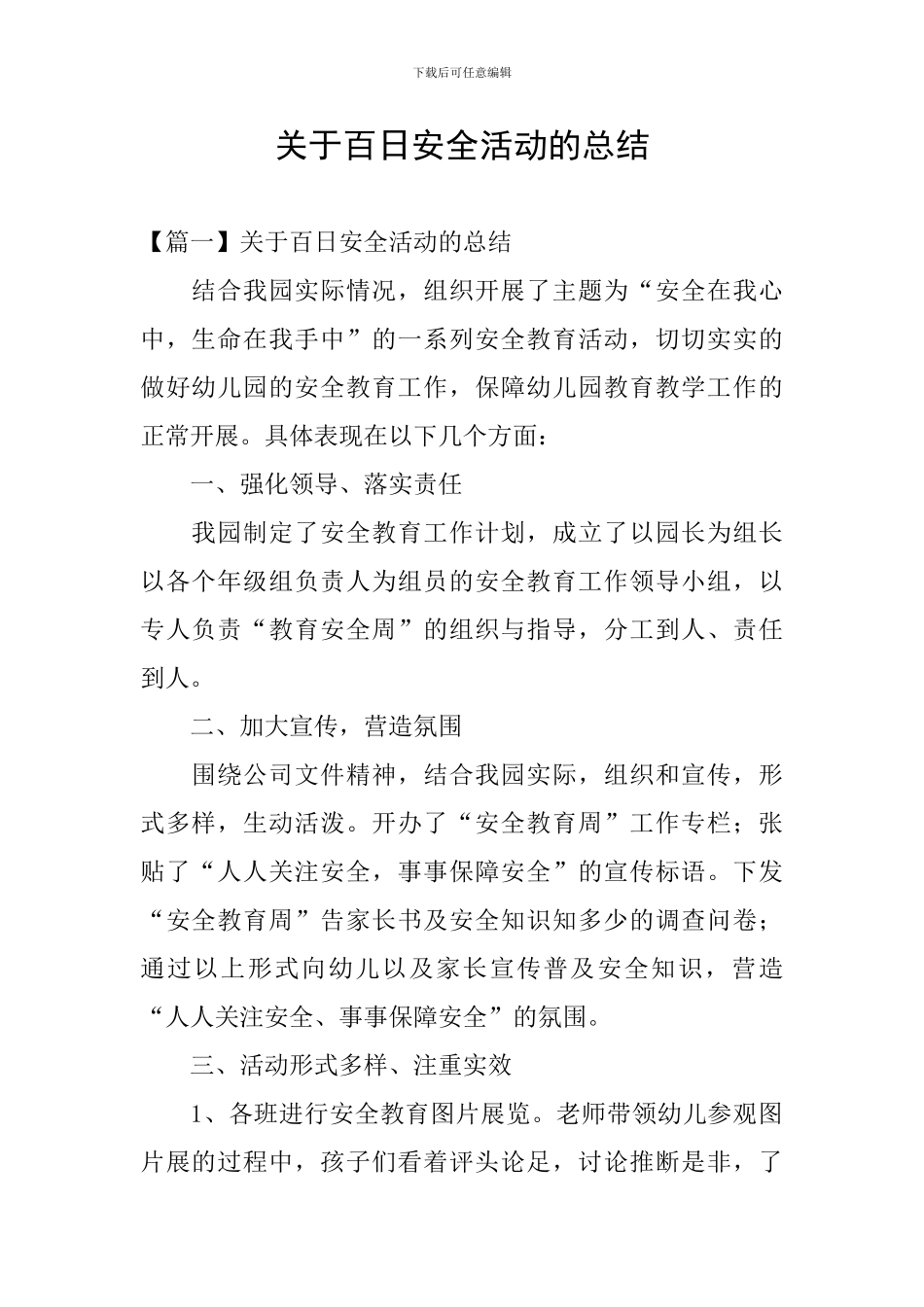 下载后可任意编辑

关于百日安全活动的总结

【篇一】关于百日安全活动的总结

结合我园实际情况，组织开展了主题为“安全在我心中，生命在我手中”的一系列安全教育活动，切切实实的做好幼儿园的安全教育工作，保障幼儿园教育教学工作的正常开展。具体表现在以下几个方面：

一、强化领导、落实责任

我园制定了安全教育工作计划，成立了以园长为组长以各个年级组负责人为组员的安全教育工作领导小组，以专人负责“教育安全周”的组织与指导，分工到人、责任到人。

二、加大宣传，营造氛围

围绕公司文件精神，结合我园实际，组织和宣传，形式多样，生动活泼。开办了“安全教育周”工作专栏；张贴了“人人关注安全，事事保障安全”的宣传标语。下发“安全教育周”告家长书及安全知识知多少的调查问卷；通过以上形式向幼儿以及家长宣传普及安全知识，营造“人人关注安全、事事保障安全”的氛围。

三、活动形式多样、注重实效

1、各班进行安全教育图片展览。老师带领幼儿参观图片展的过程中，孩子们看着评头论足，讨论推断是非，了